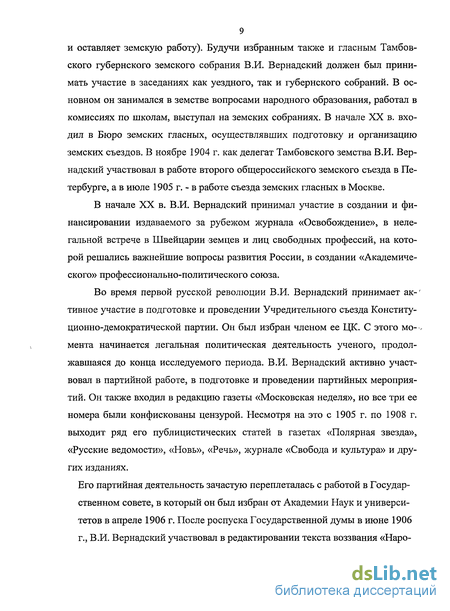 9

и оставляет земскую работу). Будучи избранным также и гласным Тамбовского губернского земского собрания В.И. Вернадский должен был принимать участие в заседаниях как уездного, так и губернского собраний. В основном он занимался в земстве вопросами народного образования, работал в комиссиях по школам, выступал на земских собраниях. В начале XX в. входил в Бюро земских гласных, осуществлявших подготовку и организацию земских съездов. В ноябре 1904 г. как делегат Тамбовского земства В.И. Вернадский участвовал в работе второго общероссийского земского съезда в Петербурге, а в июле 1905 г. - в работе съезда земских гласных в Москве.

В начале XX в. В.И. Вернадский принимал участие в создании и финансировании издаваемого за рубежом журнала «Освобождение», в нелегальной встрече в Швейцарии земцев и лиц свободных профессий, на которой решались важнейшие вопросы развития России, в создании «Академического» профессионально-политического союза.

Во время первой русской революции В.И. Вернадский принимает активное участие в подготовке и проведении Учредительного съезда Конституционно-демократической партии. Он был избран членом ее ЦК. С этого момента начинается легальная политическая деятельность ученого, продолжавшаяся до конца исследуемого периода. В.И. Вернадский активно участвовал в партийной работе, в подготовке и проведении партийных мероприятий. Он также входил в редакцию газеты «Московская неделя», но все три ее номера были конфискованы цензурой. Несмотря на это с 1905 г. по 1908 г. выходит ряд его публицистических статей в газетах «Полярная звезда», «Русские ведомости», «Новь», «Речь», журнале «Свобода и культура» и других изданиях.

Его партийная деятельность зачастую переплеталась с работой в Государственном совете, в который он был избран от Академии Наук и университетов в апреле 1906 г. После роспуска Государственной думы в июне 1906 г., В.И. Вернадский участвовал в редактировании текста воззвания «Наро-

dsLib.net
библиотека диссертаций